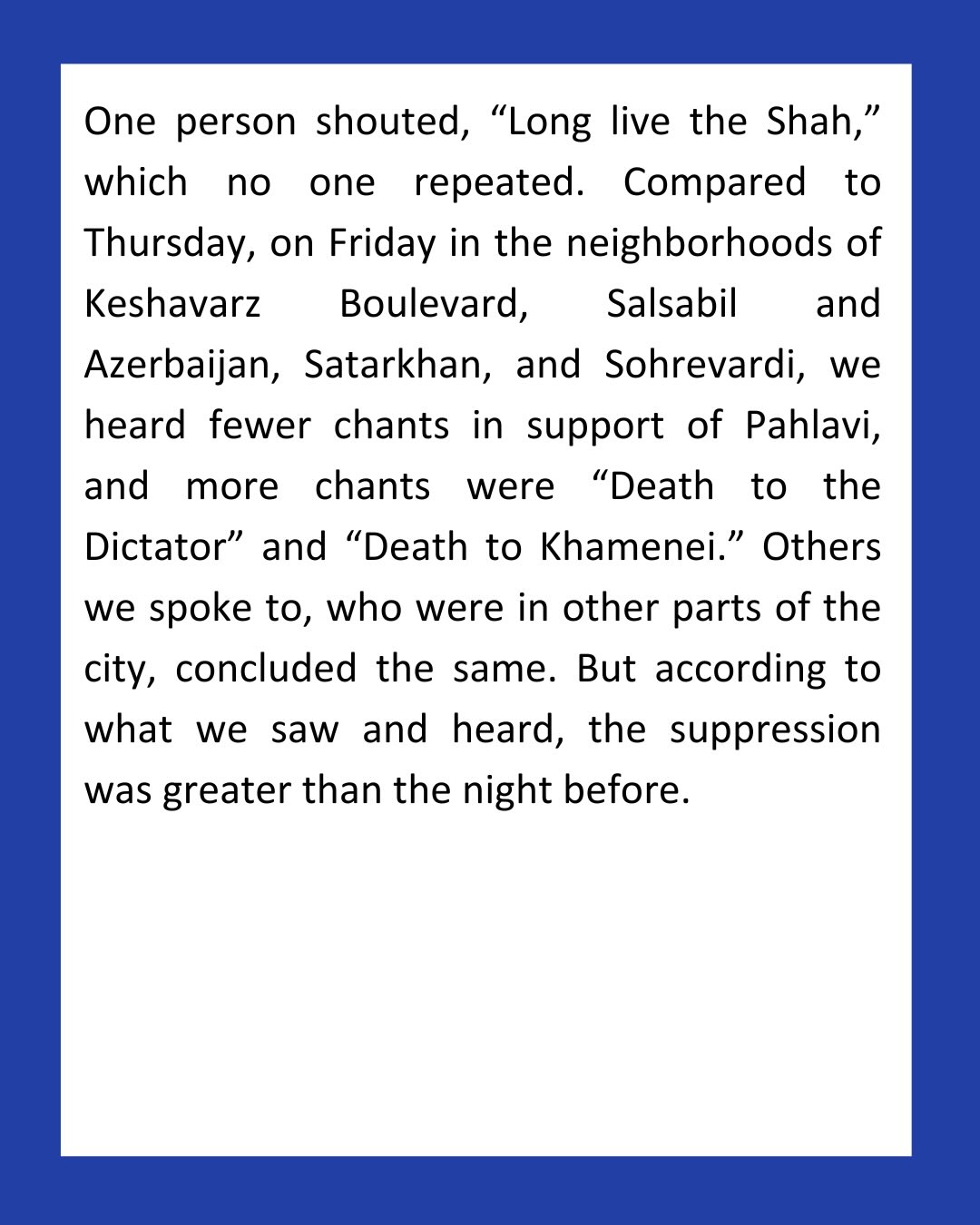 One person shouted, “Long live the Shah,” which no one repeated. Compared to Thursday, on Friday in the neighborhoods of Keshavarz Boulevard, Salsabil and Azerbaijan, Satarkhan, and Sohrevardi, we heard fewer chants in support of Pahlavi, and more chants were “Death to the Dictator” and “Death to Khamenei.” Others we spoke to, who were in other parts of the city, concluded the same. But according to what we saw and heard, the suppression was greater than the night before.